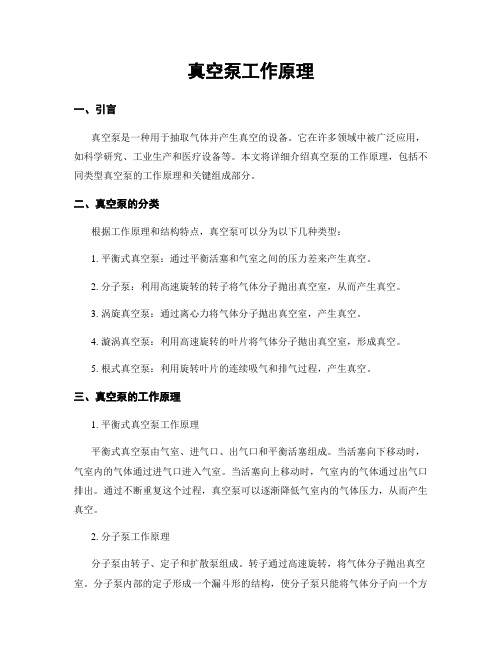 真空泵工作原理

一、引言

真空泵是一种用于抽取气体并产生真空的设备。它在许多领域中被广泛应用，如科学研究、工业生产和医疗设备等。本文将详细介绍真空泵的工作原理，包括不同类型真空泵的工作原理和关键组成部分。

二、真空泵的分类

根据工作原理和结构特点，真空泵可以分为以下几种类型：

1. 平衡式真空泵：通过平衡活塞和气室之间的压力差来产生真空。

2. 分子泵：利用高速旋转的转子将气体分子抛出真空室，从而产生真空。

3. 涡旋真空泵：通过离心力将气体分子抛出真空室，产生真空。

4. 漩涡真空泵：利用高速旋转的叶片将气体分子抛出真空室，形成真空。

5. 根式真空泵：利用旋转叶片的连续吸气和排气过程，产生真空。

三、真空泵的工作原理

1. 平衡式真空泵工作原理

平衡式真空泵由气室、进气口、出气口和平衡活塞组成。当活塞向下移动时，气室内的气体通过进气口进入气室。当活塞向上移动时，气室内的气体通过出气口排出。通过不断重复这个过程，真空泵可以逐渐降低气室内的气体压力，从而产生真空。

2. 分子泵工作原理

分子泵由转子、定子和扩散泵组成。转子通过高速旋转，将气体分子抛出真空室。分子泵内部的定子形成一个漏斗形的结构，使分子泵只能将气体分子向一个方